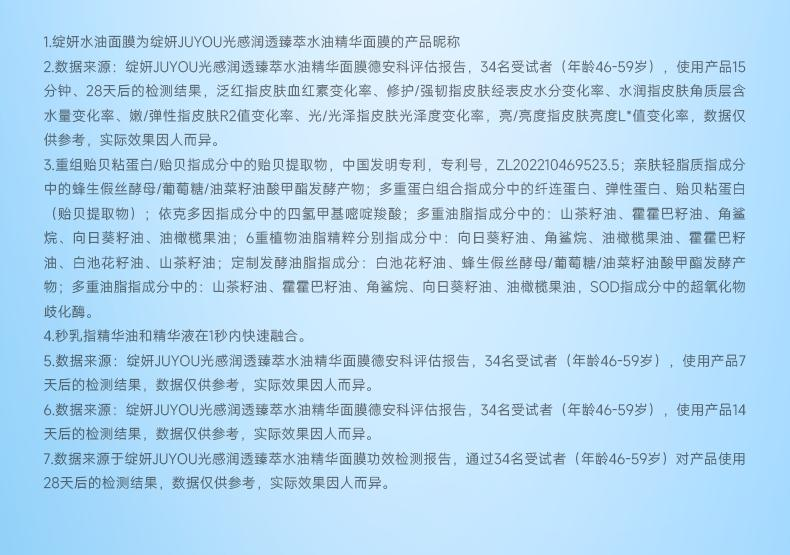 1.绽妍水油面膜为绽妍JUYOU光感润透臻萃水油精华面膜的产品昵称

2.数据来源：绽妍JUYOU光感润透臻萃水油精华面膜德安科评估报告，34名受试者（年龄46-59岁），使用产品15分钟、28天后的检测结果，泛红指皮肤血红素变化率、修护/强韧指皮肤经表皮水分变化率、水润指皮肤角质层含水量变化率、嫩/弹性指皮肤R2值变化率、光/光泽指皮肤光泽度变化率，亮/亮度指皮肤亮度L*值变化率，数据仅供参考，实际效果因人而异。

3.重组贻贝粘蛋白/贻贝指成分中的贻贝提取物，中国发明专利，专利号，ZL202210469523.5；亲肤轻脂质指成分中的蜂生假丝酵母/葡萄糖/油菜籽油酸甲酯发酵产物；多重蛋白组合指成分中的纤连蛋白、弹性蛋白、贻贝粘蛋白（贻贝提取物）；依克多因指成分中的四氢甲基嘧啶羧酸；多重油脂指成分中的：山茶籽油、霍霍巴籽油、角鲨烷、向日葵籽油、油橄榄果油；6重植物油脂精粹分别指成分中：向日葵籽油、角鲨烷、油橄榄果油、霍霍巴籽油、白池花籽油、山茶籽油；定制发酵油脂指成分：白池花籽油、蜂生假丝酵母/葡萄糖/油菜籽油酸甲酯发酵产物；多重油脂指成分中的：山茶籽油、霍霍巴籽油、角鲨烷、向日葵籽油、油橄榄果油，SOD指成分中的超氧化物歧化酶。

4.秒乳指精华油和精华液在1秒内快速融合。

5.数据来源：绽妍JUYOU光感润透臻萃水油精华面膜德安科评估报告，34名受试者（年龄46-59岁），使用产品7天后的检测结果，数据仅供参考，实际效果因人而异。

6.数据来源：绽妍JUYOU光感润透臻萃水油精华面膜德安科评估报告，34名受试者（年龄46-59岁），使用产品14天后的检测结果，数据仅供参考，实际效果因人而异。

7.数据来源于绽妍JUYOU光感润透臻萃水油精华面膜功效检测报告，通过34名受试者（年龄46-59岁）对产品使用28天后的检测结果，数据仅供参考，实际效果因人而异。